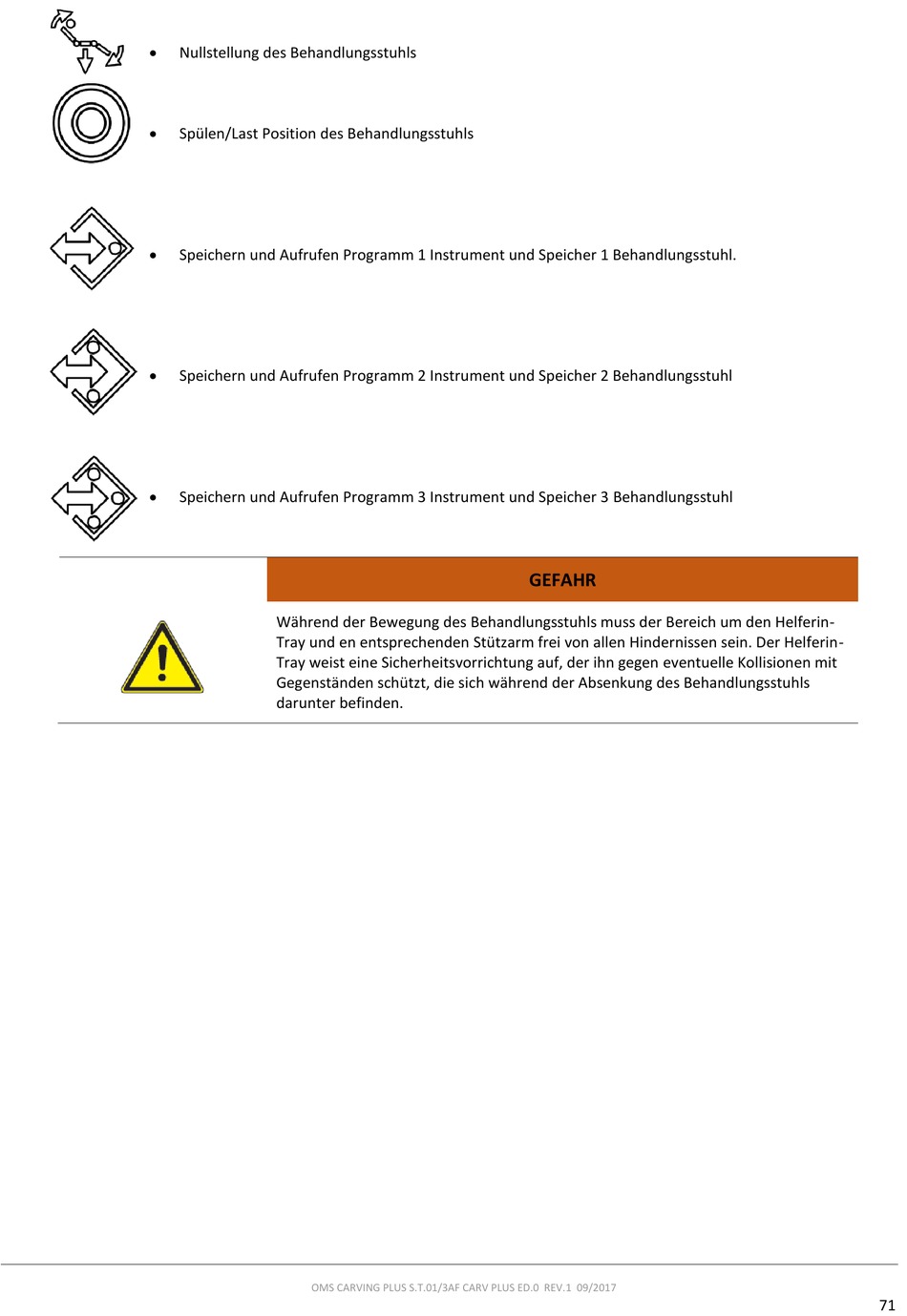 • Nullstellung des Behandlungsstuhls

• Spülen/Last Position des Behandlungsstuhls

• Speichern und Aufrufen Programm 1 Instrument und Speicher 1 Behandlungsstuhl.

• Speichern und Aufrufen Programm 2 Instrument und Speicher 2 Behandlungsstuhl

• Speichern und Aufrufen Programm 3 Instrument und Speicher 3 Behandlungsstuhl

GEFAHR

Während der Bewegung des Behandlungsstuhls muss der Bereich um den Helferin-Tray und en entsprechenden Stützarm frei von allen Hindernissen sein. Der Helferin-Tray weist eine Sicherheitsvorrichtung auf, der ihn gegen eventuelle Kollisionen mit Gegenständen schützt, die sich während der Absenkung des Behandlungsstuhls darunter befinden.

OMS CARVING PLUS S.T.01/3AF CARV PLUS ED.0 REV.1 09/2017

71